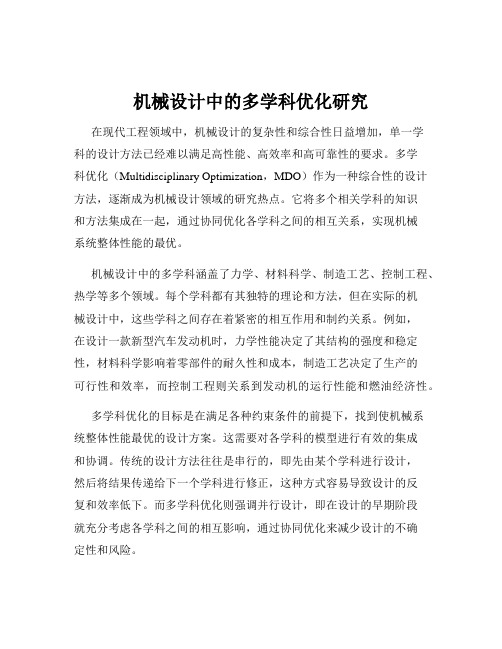 机械设计中的多学科优化研究

在现代工程领域中，机械设计的复杂性和综合性日益增加，单一学科的设计方法已经难以满足高性能、高效率和高可靠性的要求。多学科优化（Multidisciplinary Optimization，MDO）作为一种综合性的设计方法，逐渐成为机械设计领域的研究热点。它将多个相关学科的知识和方法集成在一起，通过协同优化各学科之间的相互关系，实现机械系统整体性能的最优。

机械设计中的多学科涵盖了力学、材料科学、制造工艺、控制工程、热学等多个领域。每个学科都有其独特的理论和方法，但在实际的机械设计中，这些学科之间存在着紧密的相互作用和制约关系。例如，在设计一款新型汽车发动机时，力学性能决定了其结构的强度和稳定性，材料科学影响着零部件的耐久性和成本，制造工艺决定了生产的可行性和效率，而控制工程则关系到发动机的运行性能和燃油经济性。

多学科优化的目标是在满足各种约束条件的前提下，找到使机械系统整体性能最优的设计方案。这需要对各学科的模型进行有效的集成和协调。传统的设计方法往往是串行的，即先由某个学科进行设计，然后将结果传递给下一个学科进行修正，这种方式容易导致设计的反复和效率低下。而多学科优化则强调并行设计，即在设计的早期阶段就充分考虑各学科之间的相互影响，通过协同优化来减少设计的不确定性和风险。